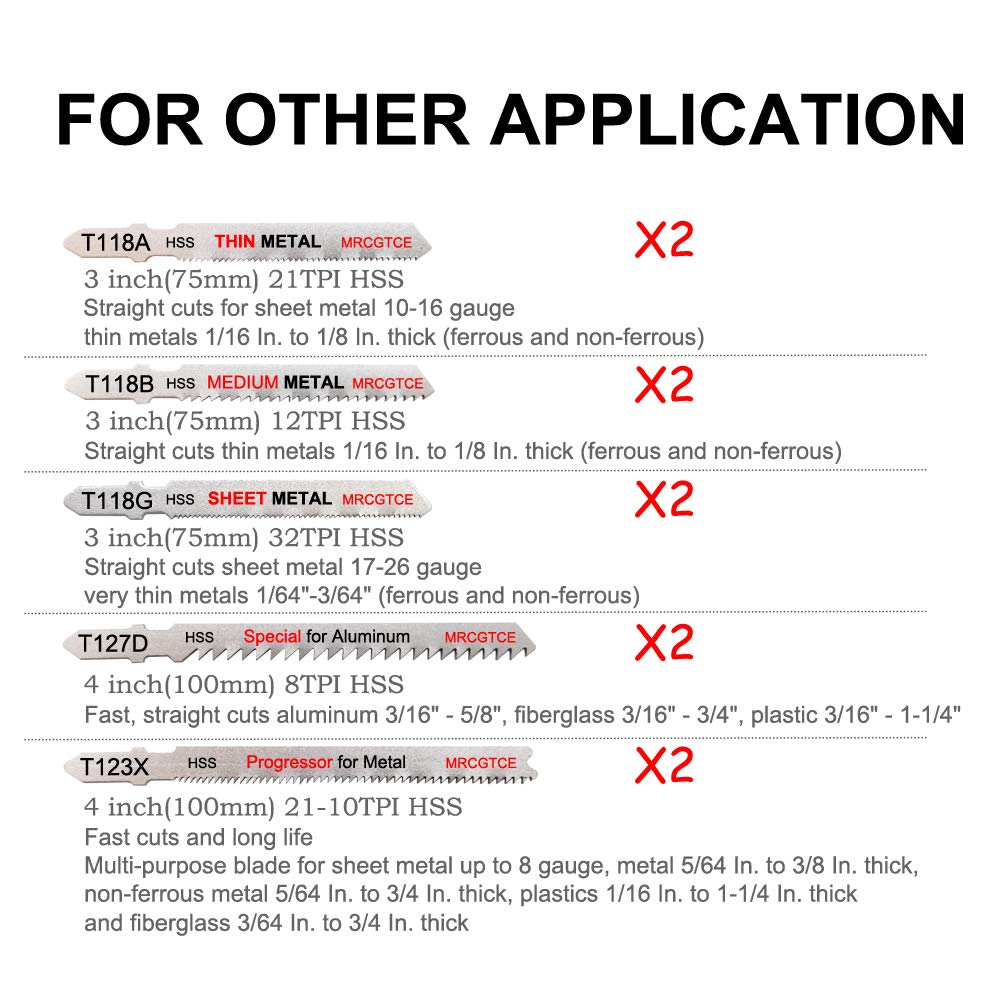 FOR OTHER APPLICATION

T118A HSS THIN METAL MRCGTCE

X2

3 inch(75mm) 21TPI HSS
Straight cuts for sheet metal 10-16 gauge
thin metals 1/16 In. to 1/8 In. thick (ferrous and non-ferrous)

T118B HSS MEDIUM METAL MRCGTCE

X2

3 inch(75mm) 12TPI HSS
Straight cuts thin metals 1/16 In. to 1/8 In. thick (ferrous and non-ferrous)

T118G HSS SHEET METAL MRCGTCE

X2

3 inch(75mm) 32TPI HSS
Straight cuts sheet metal 17-26 gauge
very thin metals 1/64"-3/64" (ferrous and non-ferrous)

T127D HSS Special for Aluminum MRCGTCE

X2

4 inch(100mm) 8TPI HSS
Fast, straight cuts aluminum 3/16" - 5/8", fiberglass 3/16" - 3/4", plastic 3/16" - 1-1/4"

T123X HSS Progressor for Metal MRCGTCE

X2

4 inch(100mm) 21-10TPI HSS
Fast cuts and long life
Multi-purpose blade for sheet metal up to 8 gauge, metal 5/64 In. to 3/8 In. thick, non-ferrous metal 5/64 In. to 3/4 In. thick, plastics 1/16 In. to 1-1/4 In. thick and fiberglass 3/64 In. to 3/4 In. thick